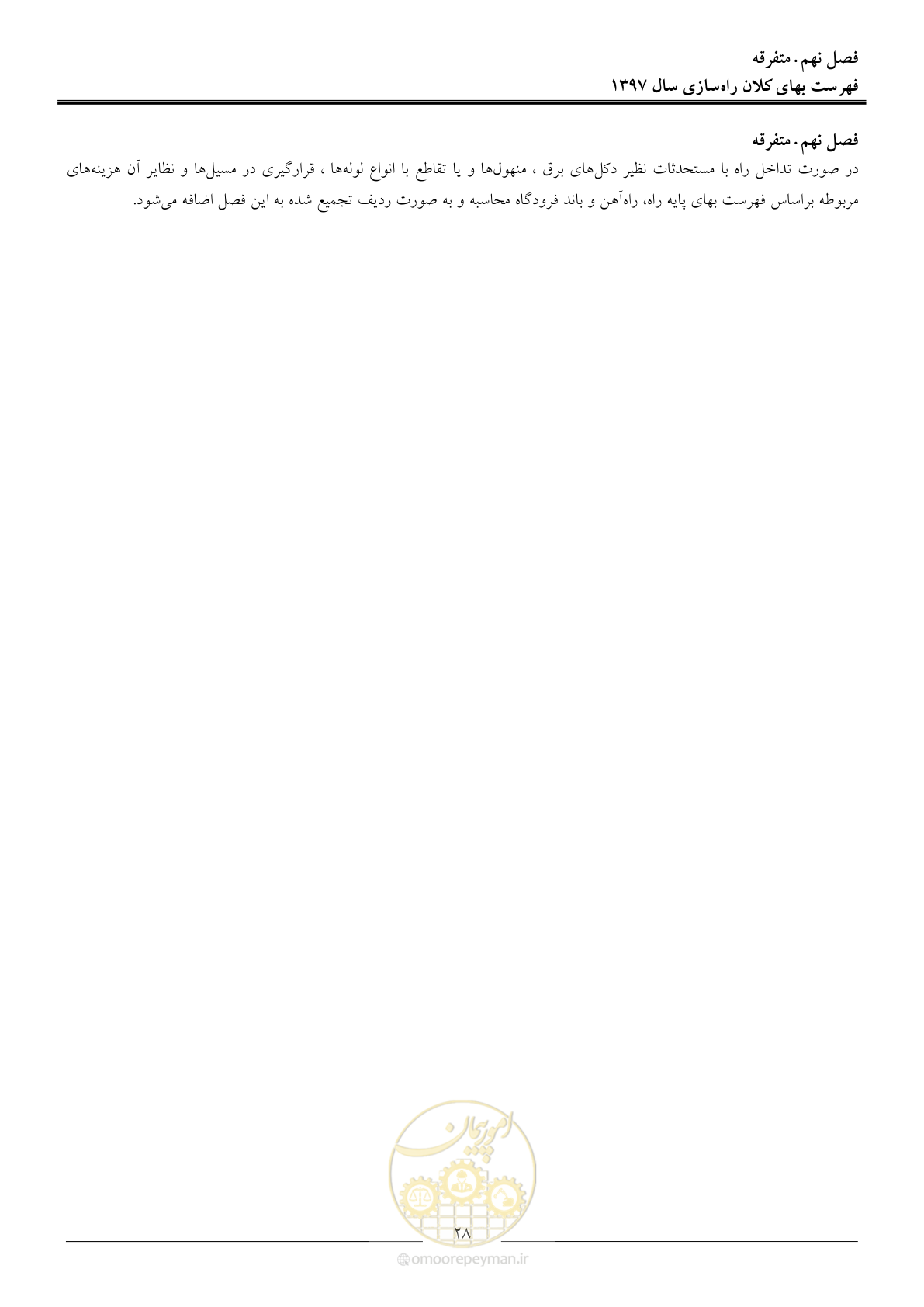 فصل نهم. متفرقه
فهرست بهای کلان راه‌سازی سال ۱۳۹۷

فصل نهم. متفرقه
در صورت تداخل راه با مستحدثات نظیر دکل‌های برق ، منهول‌ها و یا تقاطع با انواع لوله‌ها ، قرارگیری در مسیل‌ها و نظایر آن هزینه‌های مربوطه براساس فهرست بهای پایه راه، راه‌آهن و باند فرودگاه محاسبه و به صورت ردیف تجمیع شده به این فصل اضافه می‌شود.

امور پیمان

۲۸

omoorepeyman.ir